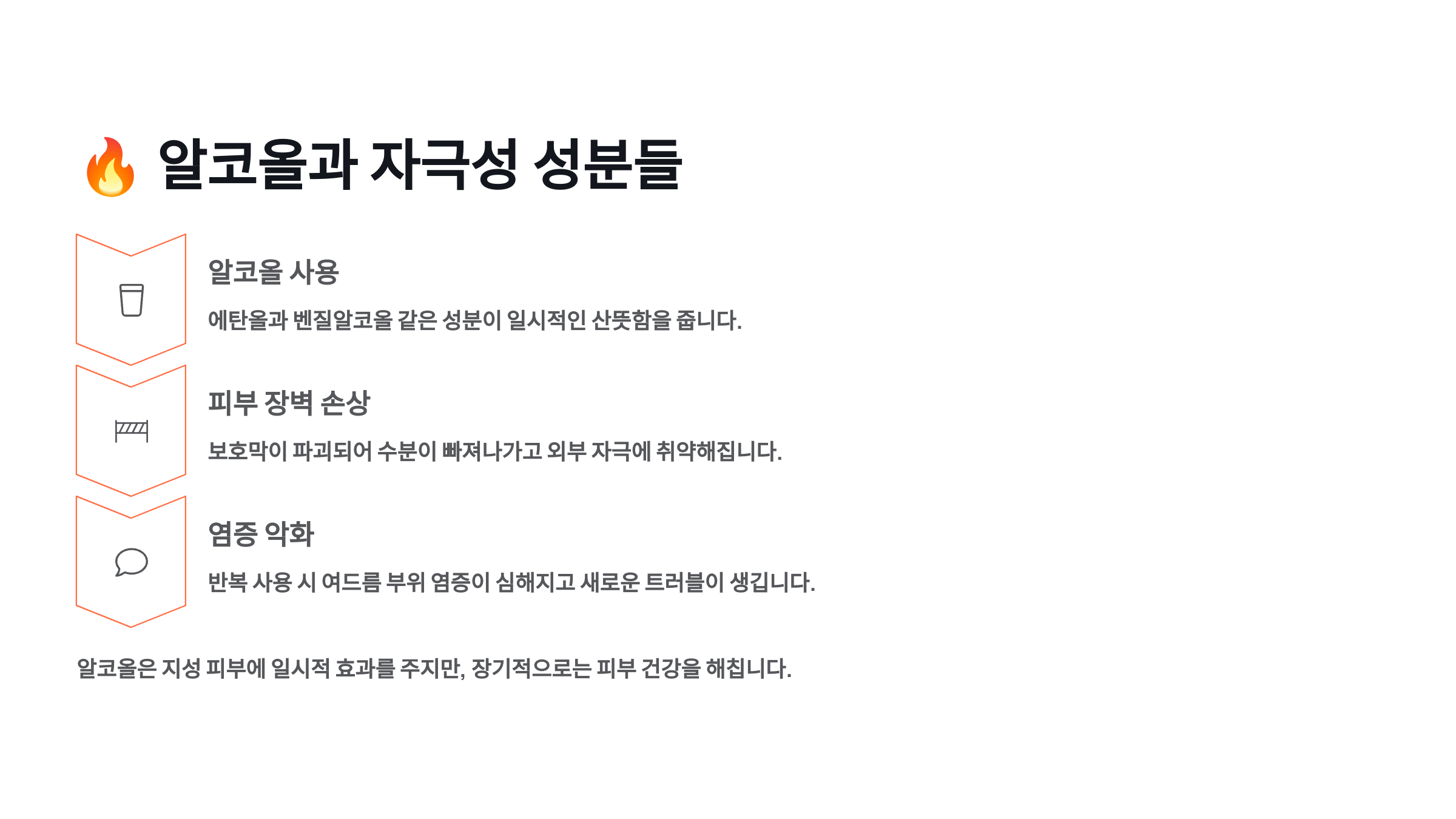 🔥 알코올과 자극성 성분들

알코올 사용

에탄올과 벤질알코올 같은 성분이 일시적인 산뜻함을 줍니다.

피부 장벽 손상

보호막이 파괴되어 수분이 빠져나가고 외부 자극에 취약해집니다.

염증 악화

반복 사용 시 여드름 부위 염증이 심해지고 새로운 트러블이 생깁니다.

알코올은 지성 피부에 일시적 효과를 주지만, 장기적으로는 피부 건강을 해칩니다.